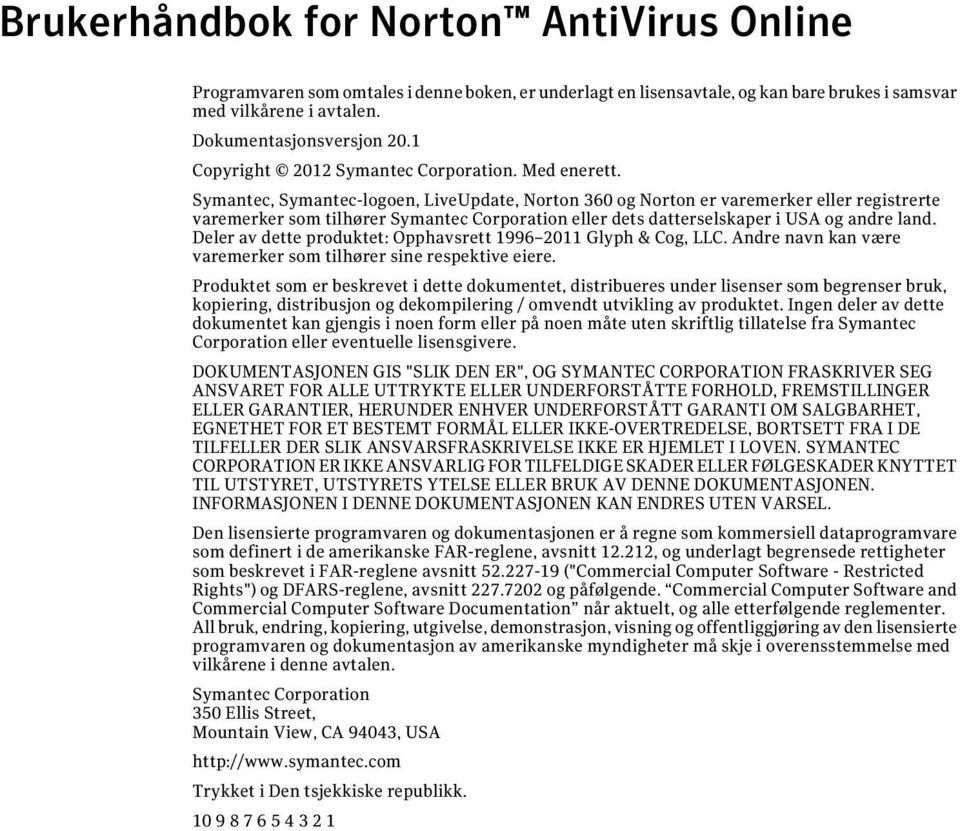 Brukerhåndbok for Norton™ AntiVirus Online

Programvaren som omtales i denne boken, er underlagt en lisensavtale, og kan bare brukes i samsvar med vilkårene i avtalen.

Dokumentasjonsversjon 20.1

Copyright © 2012 Symantec Corporation. Med enerett.

Symantec, Symantec-logoen, LiveUpdate, Norton 360 og Norton er varemerker eller registrerte varemerker som tilhører Symantec Corporation eller dets datterselskaper i USA og andre land. Deler av dette produktet: Opphavsrett 1996–2011 Glyph & Cog, LLC. Andre navn kan være varemerker som tilhører sine respektive eiere.

Produktet som er beskrevet i dette dokumentet, distribueres under lisenser som begrenser bruk, kopiering, distribusjon og dekompilering / omvendt utvikling av produktet. Ingen deler av dette dokumentet kan gjengis i noen form eller på noen måte uten skriftlig tillatelse fra Symantec Corporation eller eventuelle lisensgivere.

DOKUMENTASJONEN GIS "SLIK DEN ER", OG SYMANTEC CORPORATION FRASKRIVER SEG ANSVARET FOR ALLE UTTRYKTE ELLER UNDERFORSTÅTTE FORHOLD, FREMSTILLINGER ELLER GARANTIER, HERUNDER ENHVER UNDERFORSTÅTT GARANTI OM SALGBARHET, EGNETHET FOR ET BESTEMT FORMÅL ELLER IKKE-OVERTREDELSE, BORTSETT FRA I DE TILFELLER DER SLIK ANSVARSFRASKRIVELSE IKKE ER HJEMLET I LOVEN. SYMANTEC CORPORATION ER IKKE ANSVARLIG FOR TILFELDIGE SKADER ELLER FØLGESKADER KNYTTET TIL UTSTYRET, UTSTYRETS YTELSE ELLER BRUK AV DENNE DOKUMENTASJONEN. INFORMASJONEN I DENNE DOKUMENTASJONEN KAN ENDRES UTEN VARSEL.

Den lisensierte programvaren og dokumentasjonen er å regne som kommersiell dataprogramvare som definert i de amerikanske FAR-reglene, avsnitt 12.212, og underlagt begrensede rettigheter som beskrevet i FAR-reglene avsnitt 52.227-19 ("Commercial Computer Software - Restricted Rights") og DFARS-reglene, avsnitt 227.7202 og påfølgende. “Commercial Computer Software and Commercial Computer Software Documentation” når aktuelt, og alle etterfølgende reglementer. All bruk, endring, kopiering, utgivelse, demonstrasjon, visning og offentliggjøring av den lisensierte programvaren og dokumentasjon av amerikanske myndigheter må skje i overensstemmelse med vilkårene i denne avtalen.

Symantec Corporation
350 Ellis Street,
Mountain View, CA 94043, USA

http://www.symantec.com

Trykket i Den tsjekkiske republikk.

10 9 8 7 6 5 4 3 2 1